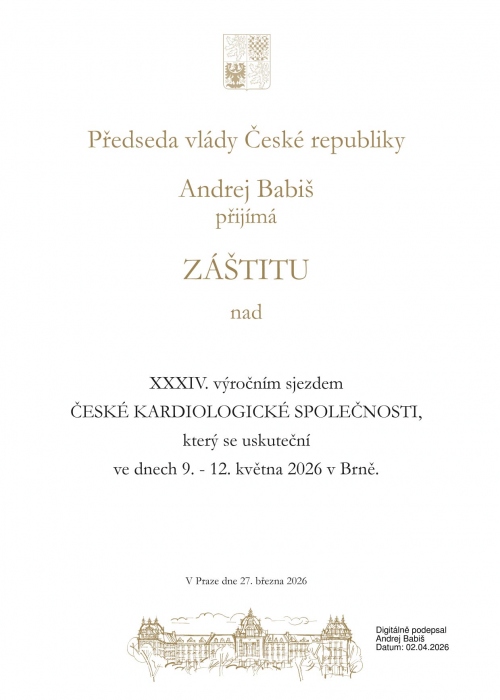 Předseda vlády České republiky

Andrej Babiš
přijímá

ZÁŠTITU

nad

XXXIV. výročním sjezdem
ČESKÉ KARDIOLOGICKÉ SPOLEČNOSTI,
který se uskuteční
ve dnech 9. - 12. května 2026 v Brně.

V Praze dne 27. března 2026

Digitálně podepsal
Andrej Babiš
Datum: 02.04.2026